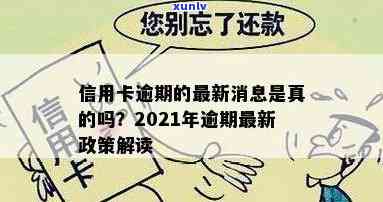 xunlv

您别忘了还款

信用卡

信用卡逾期的最新消息是真的吗？2021年逾期最新政策解读